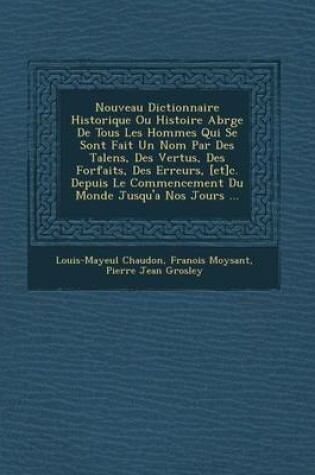 Nouveau Dictionnaire Historique Ou Histoire Abrge De Tous Les Hommes Qui Se Sont Fait Un Nom Par Des Talens, Des Vertus, Des Forfaits, Des Erreurs, [et]c. Depuis Le Commencement Du Monde Jusqu'a Nos Jours ...

Louis-Mayeul Chaudon, Franois Moysant, Pierre Jean Grosley